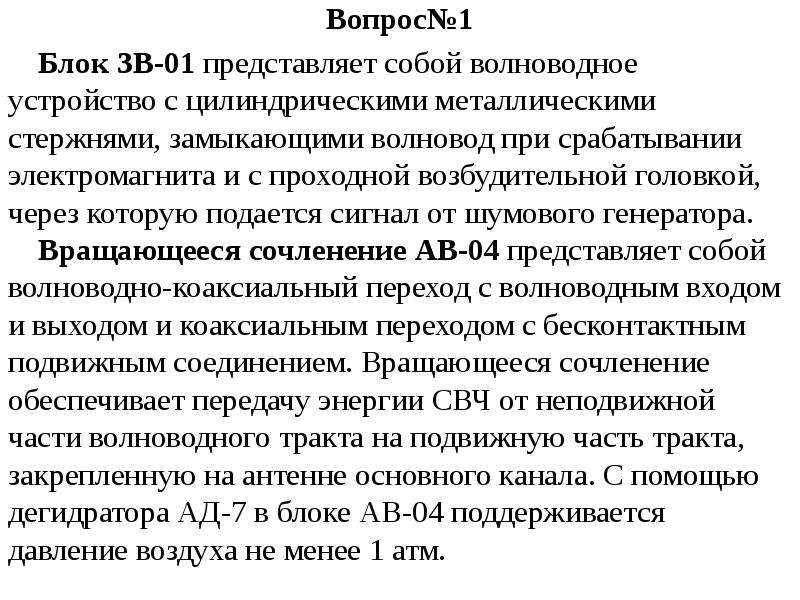 Вопрос№1

Блок ЗВ-01 представляет собой волноводное устройство с цилиндрическими металлическими стержнями, замыкающими волновод при срабатывании электромагнита и с проходной возбудительной головкой, через которую подается сигнал от шумового генератора.

Вращающееся сочленение АВ-04 представляет собой волноводно-коаксиальный переход с волноводным входом и выходом и коаксиальным переходом с бесконтактным подвижным соединением. Вращающееся сочленение обеспечивает передачу энергии СВЧ от неподвижной части волноводного тракта на подвижную часть тракта, закрепленную на антенне основного канала. С помощью дегидратора АД-7 в блоке АВ-04 поддерживается давление воздуха не менее 1 атм.